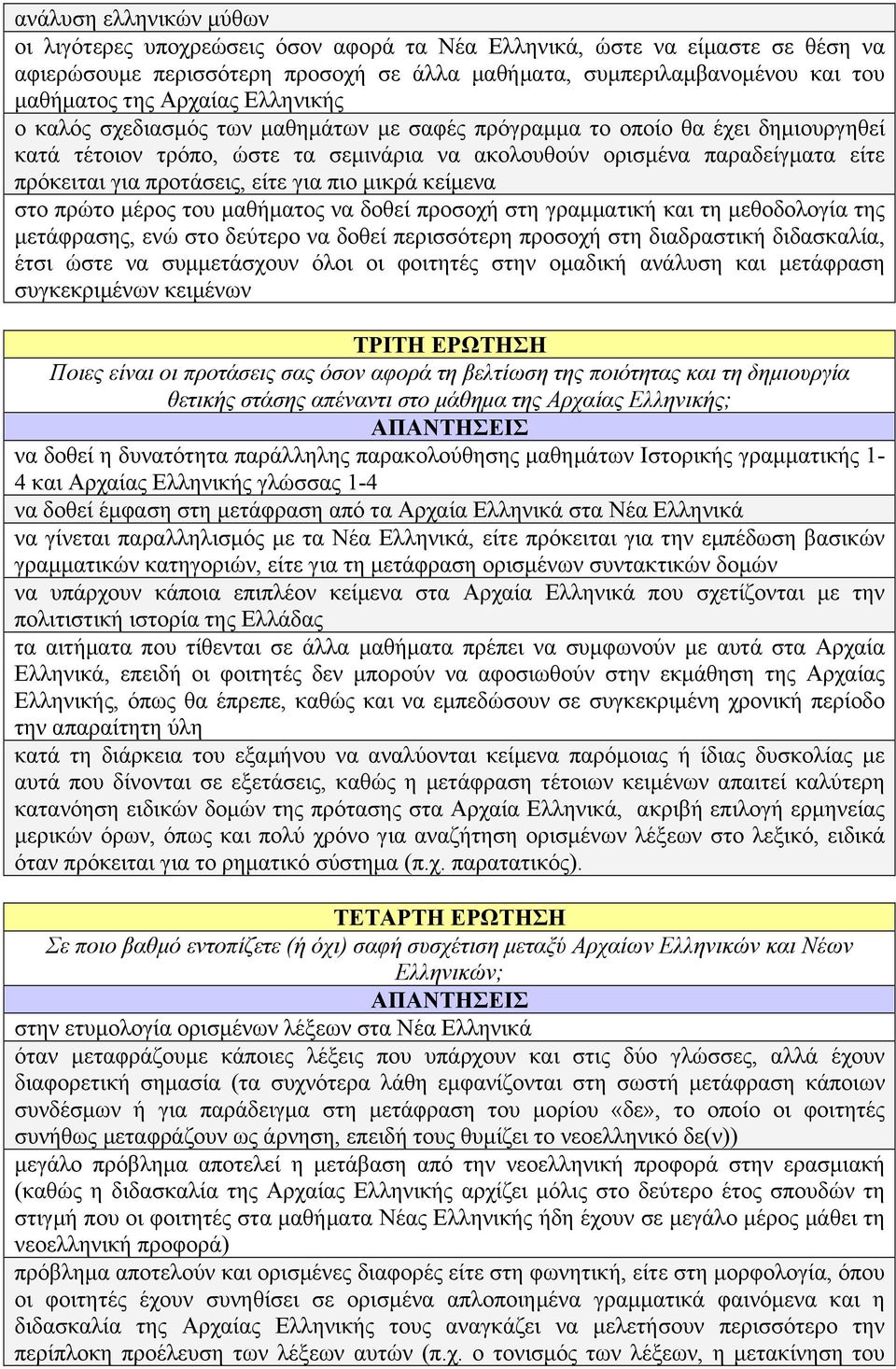 ανάλυση ελληνικών μύθων

οι λιγότερες υποχρεώσεις όσον αφορά τα Νέα Ελληνικά, ώστε να είμαστε σε θέση να αφιερώσουμε περισσότερη προσοχή σε άλλα μαθήματα, συμπεριλαμβανομένου και του μαθήματος της Αρχαίας Ελληνικής

ο καλός σχεδιασμός των μαθημάτων με σαφές πρόγραμμα το οποίο θα έχει δημιουργηθεί κατά τέτοιον τρόπο, ώστε τα σεμινάρια να ακολουθούν ορισμένα παραδείγματα είτε πρόκειται για προτάσεις, είτε για πιο μικρά κείμενα

στο πρώτο μέρος του μαθήματος να δοθεί προσοχή στη γραμματική και τη μεθοδολογία της μετάφρασης, ενώ στο δεύτερο να δοθεί περισσότερη προσοχή στη διαδραστική διδασκαλία, έτσι ώστε να συμμετάσχουν όλοι οι φοιτητές στην ομαδική ανάλυση και μετάφραση συγκεκριμένων κειμένων

ΤΡΙΤΗ ΕΡΩΤΗΣΗ

Ποιες είναι οι προτάσεις σας όσον αφορά τη βελτίωση της ποιότητας και τη δημιουργία θετικής στάσης απέναντι στο μάθημα της Αρχαίας Ελληνικής;

ΑΠΑΝΤΗΣΕΙΣ

να δοθεί η δυνατότητα παράλληλης παρακολούθησης μαθημάτων Ιστορικής γραμματικής 1-4 και Αρχαίας Ελληνικής γλώσσας 1-4

να δοθεί έμφαση στη μετάφραση από τα Αρχαία Ελληνικά στα Νέα Ελληνικά

να γίνεται παραλληλισμός με τα Νέα Ελληνικά, είτε πρόκειται για την εμπέδωση βασικών γραμματικών κατηγοριών, είτε για τη μετάφραση ορισμένων συντακτικών δομών

να υπάρχουν κάποια επιπλέον κείμενα στα Αρχαία Ελληνικά που σχετίζονται με την πολιτιστική ιστορία της Ελλάδας

τα αιτήματα που τίθενται σε άλλα μαθήματα πρέπει να συμφωνούν με αυτά στα Αρχαία Ελληνικά, επειδή οι φοιτητές δεν μπορούν να αφοσιωθούν στην εκμάθηση της Αρχαίας Ελληνικής, όπως θα έπρεπε, καθώς και να εμπεδώσουν σε συγκεκριμένη χρονική περίοδο την απαραίτητη ύλη

κατά τη διάρκεια του εξαμήνου να αναλύονται κείμενα παρόμοιας ή ίδιας δυσκολίας με αυτά που δίνονται σε εξετάσεις, καθώς η μετάφραση τέτοιων κειμένων απαιτεί καλύτερη κατανόηση ειδικών δομών της πρότασης στα Αρχαία Ελληνικά, ακριβή επιλογή ερμηνείας μερικών όρων, όπως και πολύ χρόνο για αναζήτηση ορισμένων λέξεων στο λεξικό, ειδικά όταν πρόκειται για το ρηματικό σύστημα (π.χ. παρατατικός).

ΤΕΤΑΡΤΗ ΕΡΩΤΗΣΗ

Σε ποιο βαθμό εντοπίζετε (ή όχι) σαφή συσχέτιση μεταξύ Αρχαίων Ελληνικών και Νέων Ελληνικών;

ΑΠΑΝΤΗΣΕΙΣ

στην ετυμολογία ορισμένων λέξεων στα Νέα Ελληνικά

όταν μεταφράζουμε κάποιες λέξεις που υπάρχουν και στις δύο γλώσσες, αλλά έχουν διαφορετική σημασία (τα συχνότερα λάθη εμφανίζονται στη σωστή μετάφραση κάποιων συνδέσμων ή για παράδειγμα στη μετάφραση του μορίου «δε», το οποίο οι φοιτητές συνήθως μεταφράζουν ως άρνηση, επειδή τους θυμίζει το νεοελληνικό δε(ν))

μεγάλο πρόβλημα αποτελεί η μετάβαση από την νεοελληνική προφορά στην ερασμιακή (καθώς η διδασκαλία της Αρχαίας Ελληνικής αρχίζει μόλις στο δεύτερο έτος σπουδών τη στιγμή που οι φοιτητές στα μαθήματα Νέας Ελληνικής ήδη έχουν σε μεγάλο μέρος μάθει τη νεοελληνική προφορά)

πρόβλημα αποτελούν και ορισμένες διαφορές είτε στη φωνητική, είτε στη μορφολογία, όπου οι φοιτητές έχουν συνηθίσει σε ορισμένα απλοποιημένα γραμματικά φαινόμενα και η διδασκαλία της Αρχαίας Ελληνικής τους αναγκάζει να μελετήσουν περισσότερο την περίπλοκη προέλευση των λέξεων αυτών (π.χ. ο τονισμός των λέξεων, η μετακίνηση του